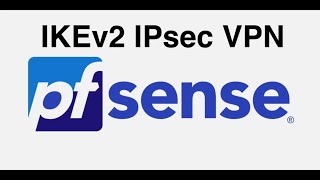 IKEv2 IPsec VPN

pfsense®